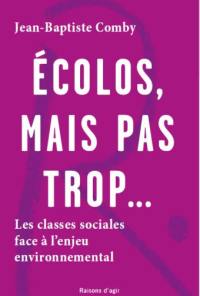 Jean-Baptiste Comby

ÉCOLOS, MAIS PAS TROP...

Les classes sociales face à l'enjeu environnemental

Raisons d'agir